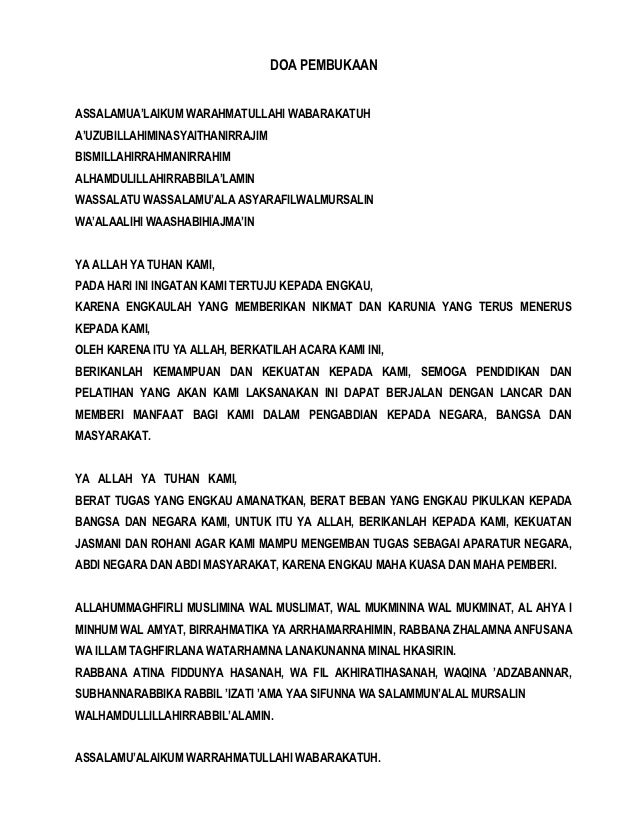 DOA PEMBUKAAN

ASSALAMUA'LAIKUM WARAHMATULLAHI WABARAKATUH
A'UZUBILLAHIMINASYAITHANIRRAJIM
BISMILLAHIRRAHMANIRRAHIM
ALHAMDULILLAHIRRABBILA'LAMIN
WASSALATU WASSALAMU'ALA ASYARAFILWALMURSALIN
WA'ALAALIHI WAASHABIHIAJMA'IN

YA ALLAH YA TUHAN KAMI,
PADA HARI INI INGATAN KAMI TERTUJU KEPADA ENGKAU,
KARENA ENGKAULAH YANG MEMBERIKAN NIKMAT DAN KARUNIA YANG TERUS MENERUS KEPADA KAMI,
OLEH KARENA ITU YA ALLAH, BERKATILAH ACARA KAMI INI,
BERIKANLAH KEMAMPUAN DAN KEKUATAN KEPADA KAMI, SEMOGA PENDIDIKAN DAN PELATIHAN YANG AKAN KAMI LAKSANAKAN INI DAPAT BERJALAN DENGAN LANCAR DAN MEMBERI MANFAAT BAGI KAMI DALAM PENGABDIAN KEPADA NEGARA, BANGSA DAN MASYARAKAT.

YA ALLAH YA TUHAN KAMI,
BERAT TUGAS YANG ENGKAU AMANATKAN, BERAT BEBAN YANG ENGKAU PIKULKAN KEPADA BANGSA DAN NEGARA KAMI, UNTUK ITU YA ALLAH, BERIKANLAH KEPADA KAMI, KEKUATAN JASMANI DAN ROHANI AGAR KAMI MAMPU MENGEMBAN TUGAS SEBAGAI APARATUR NEGARA, ABDI NEGARA DAN ABDI MASYARAKAT, KARENA ENGKAU MAHA KUASA DAN MAHA PEMBERI.

ALLAHUMMAGHFIRLI MUSLIMINA WAL MUSLIMAT, WAL MUKMININA WAL MUKMINAT, AL AHYA I MINHUM WAL AMYAT, BIRRAHMATIKA YA ARRHAMARRAHIMIN, RABBANA ZHALAMNA ANFUSANA WA ILLAM TAGHFIRLANA WATARHAMNA LANAKUNANNA MINAL HKASIRIN.
RABBANA ATINA FIDDUNYA HASANAH, WA FIL AKHIRATIHASANAH, WAQINA 'ADZABANNAR, SUBHANNARABBIKA RABBIL 'IZATI 'AMA YAA SIFUNNA WA SALAMMUN'ALAL MURSALIN WALHAMDULLILLAHIRRABBIL'ALAMIN.

ASSALAMU'ALAIKUM WARRAHMATULLAHI WABARAKATUH.